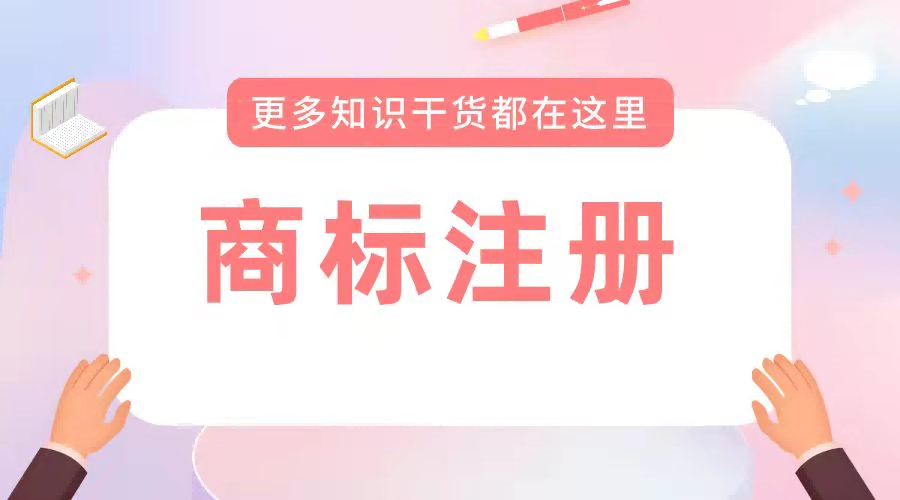 更多知识干货都在这里

商标注册